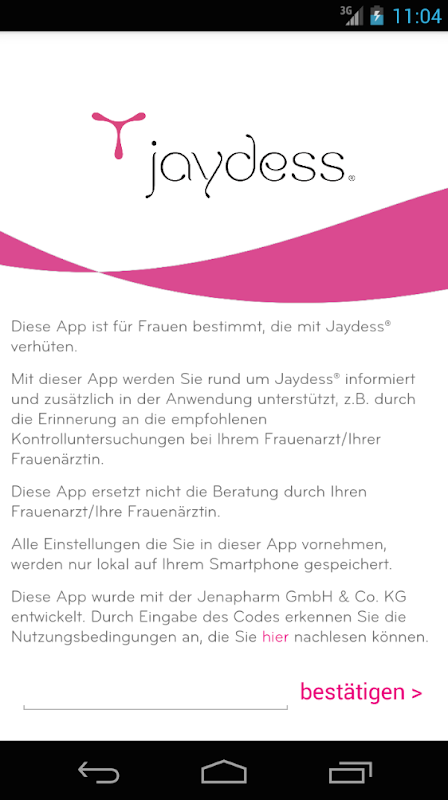 3G 11:04

jaydess®

Diese App ist für Frauen bestimmt, die mit Jaydess® verhüten.

Mit dieser App werden Sie rund um Jaydess® informiert und zusätzlich in der Anwendung unterstützt, z.B. durch die Erinnerung an die empfohlenen Kontrolluntersuchungen bei Ihrem Frauenarzt/Ihrer Frauenärztin.

Diese App ersetzt nicht die Beratung durch Ihren Frauenarzt/Ihre Frauenärztin.

Alle Einstellungen die Sie in dieser App vornehmen, werden nur lokal auf Ihrem Smartphone gespeichert.

Diese App wurde mit der Jenapharm GmbH & Co. KG entwickelt. Durch Eingabe des Codes erkennen Sie die Nutzungsbedingungen an, die Sie hier nachlesen können.

bestätigen >